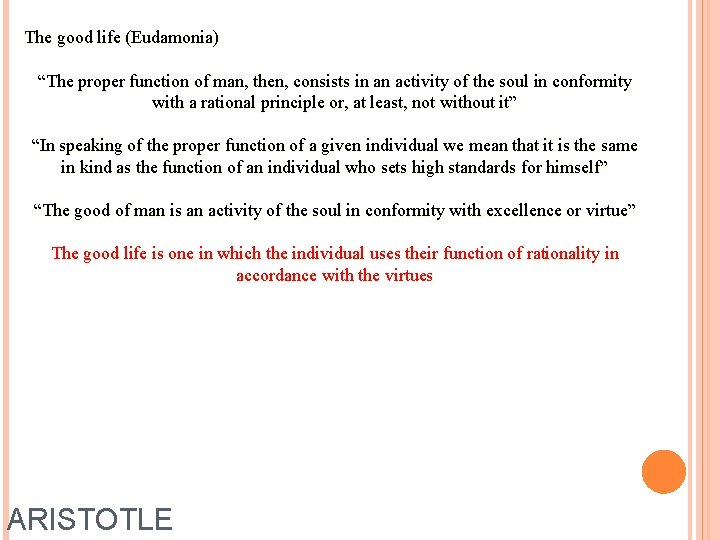 The good life (Eudamonia)

"The proper function of man, then, consists in an activity of the soul in conformity with a rational principle or, at least, not without it"

"In speaking of the proper function of a given individual we mean that it is the same in kind as the function of an individual who sets high standards for himself"

"The good of man is an activity of the soul in conformity with excellence or virtue"

The good life is one in which the individual uses their function of rationality in accordance with the virtues

ARISTOTLE